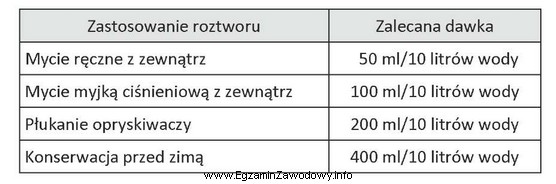 | Zastosowanie roztworu | Zalecana dawka |
|---|---|
| Mycie ręczne z zewnątrz | 50 ml/10 litrów wody |
| Mycie myjką ciśnieniową z zewnątrz | 100 ml/10 litrów wody |
| Płukanie opryskiwaczy | 200 ml/10 litrów wody |
| Konserwacja przed zimą | 400 ml/10 litrów wody |

www.EgzaminZawodowy.info